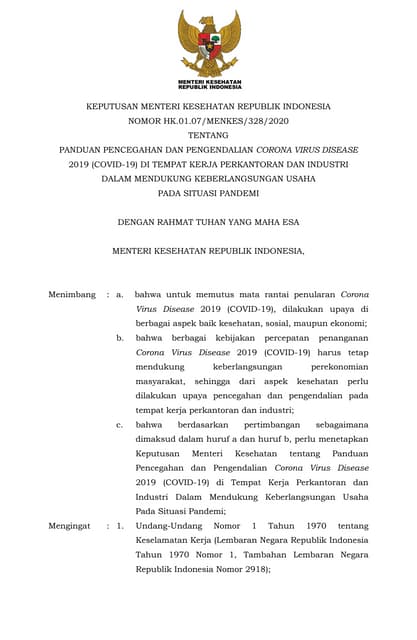 MENTERI KESEHATAN
REPUBLIK INDONESIA

KEPUTUSAN MENTERI KESEHATAN REPUBLIK INDONESIA
NOMOR HK.01.07/MENKES/328/2020
TENTANG
PANDUAN PENCEGAHAN DAN PENGENDALIAN CORONA VIRUS DISEASE 2019 (COVID-19) DI TEMPAT KERJA PERKANTORAN DAN INDUSTRI DALAM MENDUKUNG KEBERLANGSUNGAN USAHA PADA SITUASI PANDEMI

DENGAN RAHMAT TUHAN YANG MAHA ESA

MENTERI KESEHATAN REPUBLIK INDONESIA,

Menimbang : a. bahwa untuk memutus mata rantai penularan Corona Virus Disease 2019 (COVID-19), dilakukan upaya di berbagai aspek baik kesehatan, sosial, maupun ekonomi;

b. bahwa berbagai kebijakan percepatan penanganan Corona Virus Disease 2019 (COVID-19) harus tetap mendukung keberlangsungan perekonomian masyarakat, sehingga dari aspek kesehatan perlu dilakukan upaya pencegahan dan pengendalian pada tempat kerja perkantoran dan industri;

c. bahwa berdasarkan pertimbangan sebagaimana dimaksud dalam huruf a dan huruf b, perlu menetapkan Keputusan Menteri Kesehatan tentang Panduan Pencegahan dan Pengendalian Corona Virus Disease 2019 (COVID-19) di Tempat Kerja Perkantoran dan Industri Dalam Mendukung Keberlangsungan Usaha Pada Situasi Pandemi;

Mengingat : 1. Undang-Undang Nomor 1 Tahun 1970 tentang Keselamatan Kerja (Lembaran Negara Republik Indonesia Tahun 1970 Nomor 1, Tambahan Lembaran Negara Republik Indonesia Nomor 2918);